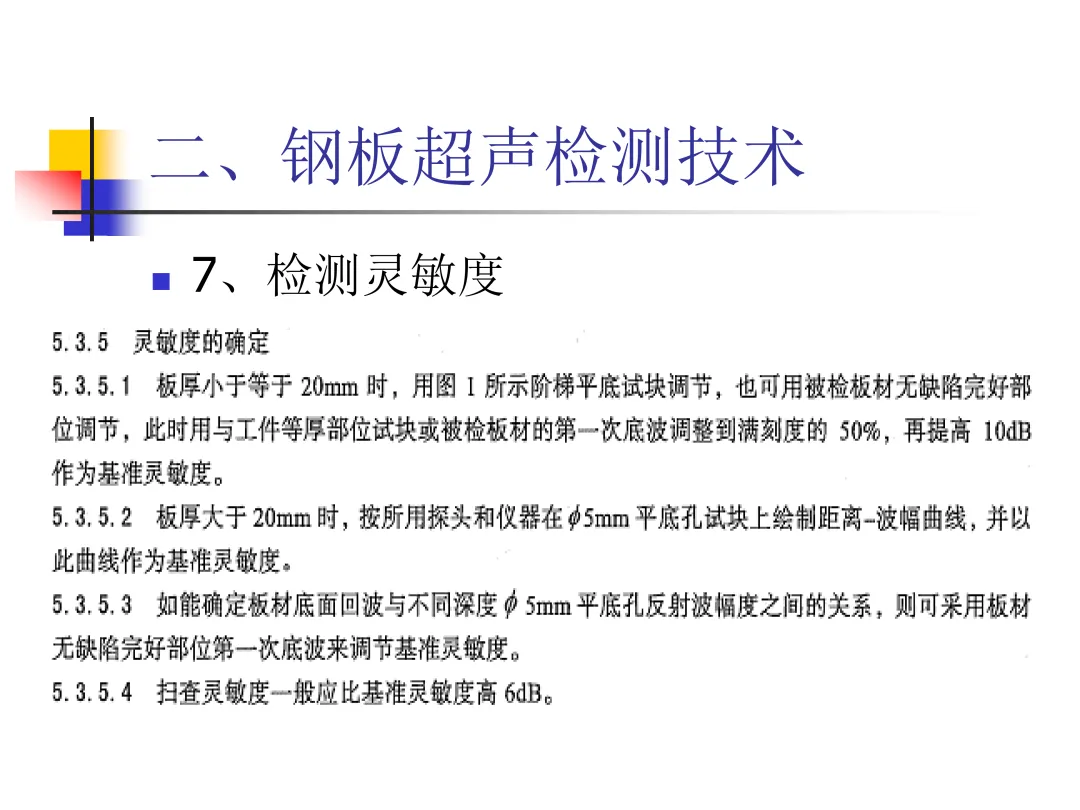 二、钢板超声检测技术

7、检测灵敏度

5.3.5 灵敏度的确定

5.3.5.1 板厚小于等于 20mm 时，用图 1 所示阶梯平底试块调节，也可用被检板材无缺陷完好部位调节，此时用与工件等厚部位试块或被检板材的第一次底波调整到满刻度的 50%，再提高 10dB 作为基准灵敏度。

5.3.5.2 板厚大于 20mm 时，按所用探头和仪器在 $\phi$5mm 平底孔试块上绘制距离-波幅曲线，并以此曲线作为基准灵敏度。

5.3.5.3 如能确定板材底面回波与不同深度 $\phi$ 5mm 平底孔反射波幅度之间的关系，则可采用板材无缺陷完好部位第一次底波来调节基准灵敏度。

5.3.5.4 扫查灵敏度一般应比基准灵敏度高 6dB。